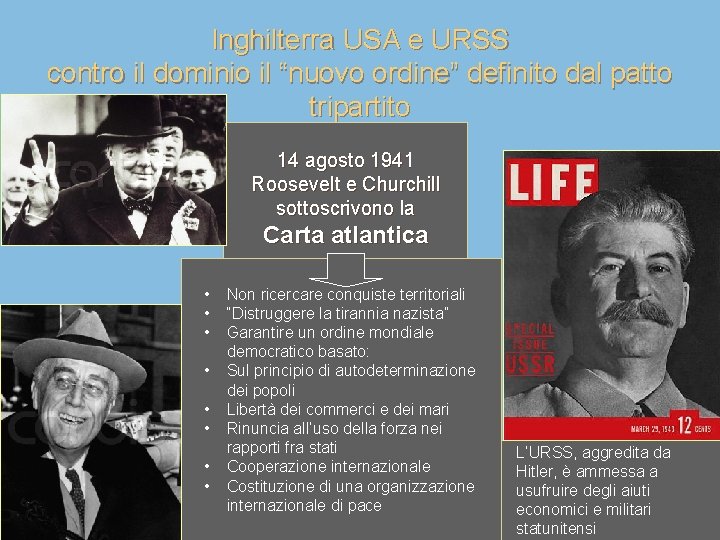 Inghilterra USA e URSS
contro il dominio il "nuovo ordine" definito dal patto tripartito

14 agosto 1941
Roosevelt e Churchill sottoscrivono la
Carta atlantica

• Non ricercare conquiste territoriali
• "Distruggere la tirannia nazista"
• Garantire un ordine mondiale democratico basato:
• Sul principio di autodeterminazione dei popoli
• Libertà dei commerci e dei mari
• Rinuncia all'uso della forza nei rapporti fra stati
• Cooperazione internazionale
• Costituzione di una organizzazione internazionale di pace

LIFE
SPECIAL ISSUE USSR
MARCH 29, 1943 12 CENTS

L'URSS, aggredita da Hitler, è ammessa a usufruire degli aiuti economici e militari statunitensi